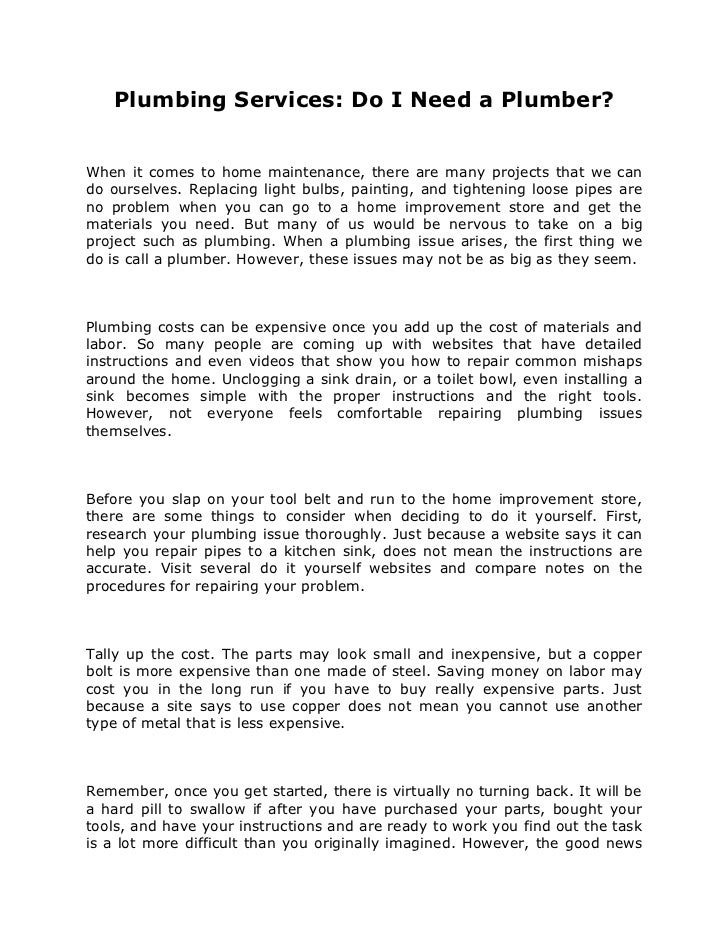 Plumbing Services: Do I Need a Plumber?

When it comes to home maintenance, there are many projects that we can do ourselves. Replacing light bulbs, painting, and tightening loose pipes are no problem when you can go to a home improvement store and get the materials you need. But many of us would be nervous to take on a big project such as plumbing. When a plumbing issue arises, the first thing we do is call a plumber. However, these issues may not be as big as they seem.

Plumbing costs can be expensive once you add up the cost of materials and labor. So many people are coming up with websites that have detailed instructions and even videos that show you how to repair common mishaps around the home. Unclogging a sink drain, or a toilet bowl, even installing a sink becomes simple with the proper instructions and the right tools. However, not everyone feels comfortable repairing plumbing issues themselves.

Before you slap on your tool belt and run to the home improvement store, there are some things to consider when deciding to do it yourself. First, research your plumbing issue thoroughly. Just because a website says it can help you repair pipes to a kitchen sink, does not mean the instructions are accurate. Visit several do it yourself websites and compare notes on the procedures for repairing your problem.

Tally up the cost. The parts may look small and inexpensive, but a copper bolt is more expensive than one made of steel. Saving money on labor may cost you in the long run if you have to buy really expensive parts. Just because a site says to use copper does not mean you cannot use another type of metal that is less expensive.

Remember, once you get started, there is virtually no turning back. It will be a hard pill to swallow if after you have purchased your parts, bought your tools, and have your instructions and are ready to work you find out the task is a lot more difficult than you originally imagined. However, the good news